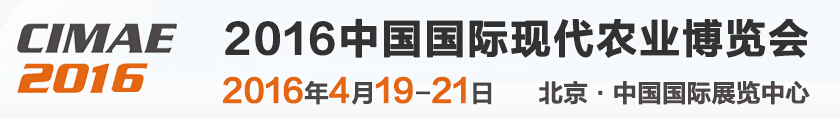 CIMAE
2016

2016中国国际现代农业博览会

2016年4月19-21日 北京 · 中国国际展览中心